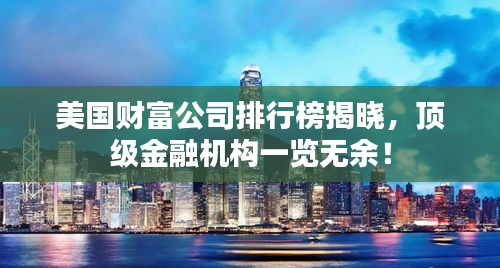 美国财富公司排行榜揭晓，顶级金融机构一览无余！